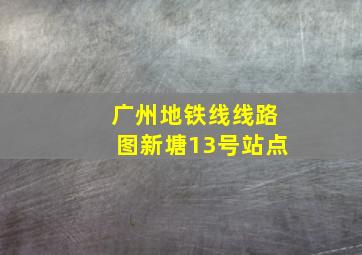 广州地铁线线路图新塘13号站点